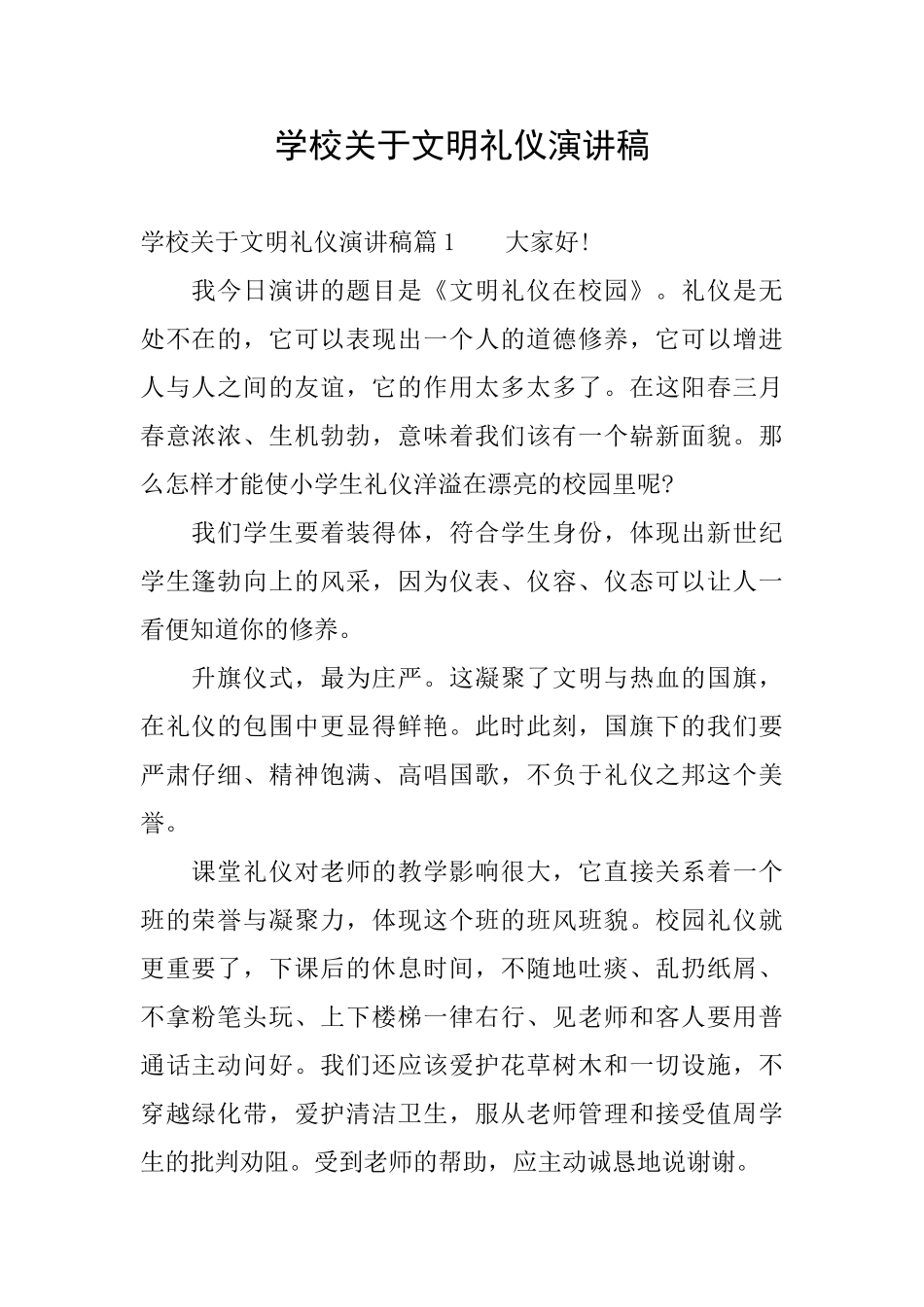 学校关于文明礼仪演讲稿

学校关于文明礼仪演讲稿篇1　　大家好!

我今日演讲的题目是《文明礼仪在校园》。礼仪是无处不在的，它可以表现出一个人的道德修养，它可以增进人与人之间的友谊，它的作用太多太多了。在这阳春三月春意浓浓、生机勃勃，意味着我们该有一个崭新面貌。那么怎样才能使小学生礼仪洋溢在漂亮的校园里呢?

我们学生要着装得体，符合学生身份，体现出新世纪学生篷勃向上的风采，因为仪表、仪容、仪态可以让人一看便知道你的修养。

升旗仪式，最为庄严。这凝聚了文明与热血的国旗，在礼仪的包围中更显得鲜艳。此时此刻，国旗下的我们要严肃仔细、精神饱满、高唱国歌，不负于礼仪之邦这个美誉。

课堂礼仪对老师的教学影响很大，它直接关系着一个班的荣誉与凝聚力，体现这个班的班风班貌。校园礼仪就更重要了，下课后的休息时间，不随地吐痰、乱扔纸屑、不拿粉笔头玩、上下楼梯一律右行、见老师和客人要用普通话主动问好。我们还应该爱护花草树木和一切设施，不穿越绿化带，爱护清洁卫生，服从老师管理和接受值周学生的批判劝阻。受到老师的帮助，应主动诚恳地说谢谢。